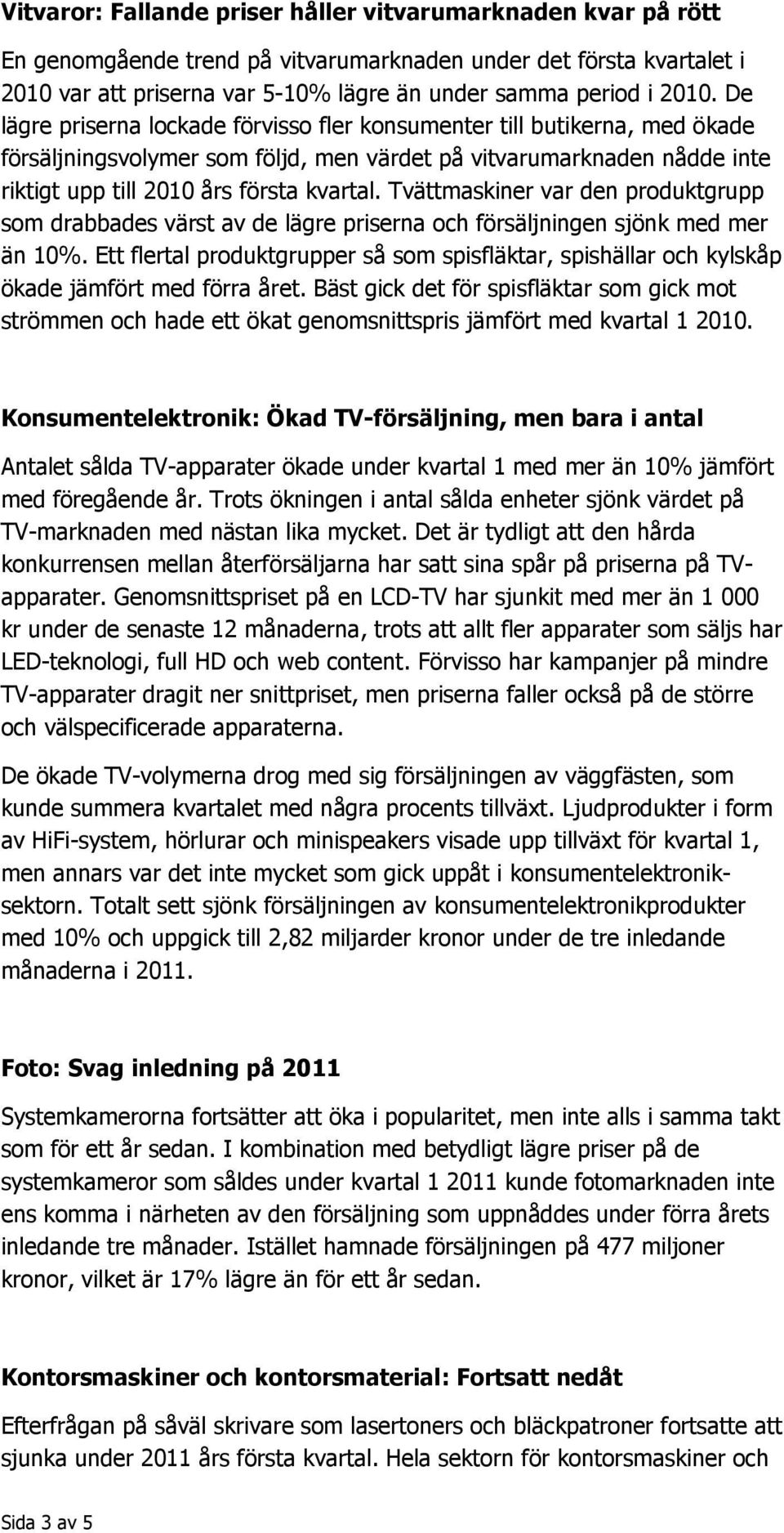 Vitvaror: Fallande priser håller vitvarumarknaden kvar på rött

En genomgående trend på vitvarumarknaden under det första kvartalet i 2010 var att priserna var 5-10% lägre än under samma period i 2010. De lägre priserna lockade förvisso fler konsumenter till butikerna, med ökade försäljningsvolymer som följd, men värdet på vitvarumarknaden nådde inte riktigt upp till 2010 års första kvartal. Tvättmaskiner var den produktgrupp som drabbades värst av de lägre priserna och försäljningen sjönk med mer än 10%. Ett flertal produktgrupper så som spisfläktar, spishällar och kylskåp ökade jämfört med förra året. Bäst gick det för spisfläktar som gick mot strömmen och hade ett ökat genomsnittspris jämfört med kvartal 1 2010.

Konsumentelektronik: Ökad TV-försäljning, men bara i antal

Antalet sålda TV-apparater ökade under kvartal 1 med mer än 10% jämfört med föregående år. Trots ökningen i antal sålda enheter sjönk värdet på TV-marknaden med nästan lika mycket. Det är tydligt att den hårda konkurrensen mellan återförsäljarna har satt sina spår på priserna på TV-apparater. Genomsnittspriset på en LCD-TV har sjunkit med mer än 1 000 kr under de senaste 12 månaderna, trots att allt fler apparater som säljs har LED-teknologi, full HD och web content. Förvisso har kampanjer på mindre TV-apparater dragit ner snittpriset, men priserna faller också på de större och välspecificerade apparaterna.

De ökade TV-volymerna drog med sig försäljningen av väggfästen, som kunde summera kvartalet med några procents tillväxt. Ljudprodukter i form av HiFi-system, hörlurar och minispeakers visade upp tillväxt för kvartal 1, men annars var det inte mycket som gick uppåt i konsumentelektroniksektorn. Totalt sett sjönk försäljningen av konsumentelektronikprodukter med 10% och uppgick till 2,82 miljarder kronor under de tre inledande månaderna i 2011.

Foto: Svag inledning på 2011

Systemkamerorna fortsätter att öka i popularitet, men inte alls i samma takt som för ett år sedan. I kombination med betydligt lägre priser på de systemkameror som såldes under kvartal 1 2011 kunde fotomarknaden inte ens komma i närheten av den försäljning som uppnåddes under förra årets inledande tre månader. Istället hamnade försäljningen på 477 miljoner kronor, vilket är 17% lägre än för ett år sedan.

Kontorsmaskiner och kontorsmaterial: Fortsatt nedåt

Efterfrågan på såväl skrivare som lasertoners och bläckpatroner fortsatte att sjunka under 2011 års första kvartal. Hela sektorn för kontorsmaskiner och

Sida 3 av 5